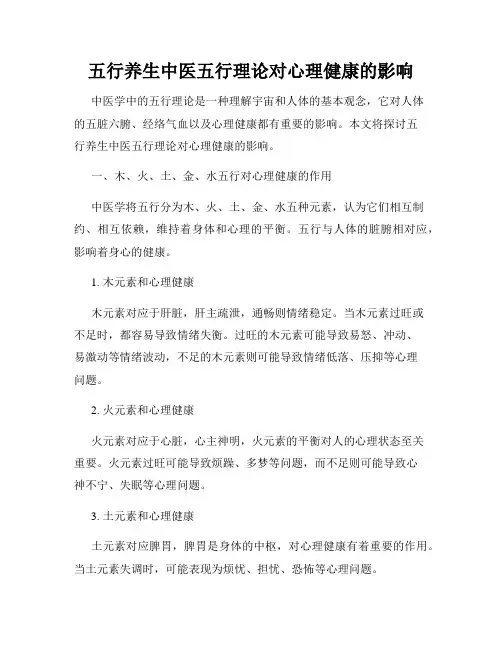 五行养生中医五行理论对心理健康的影响

中医学中的五行理论是一种理解宇宙和人体的基本观念，它对人体的五脏六腑、经络气血以及心理健康都有重要的影响。本文将探讨五行养生中医五行理论对心理健康的影响。

一、木、火、土、金、水五行对心理健康的作用

中医学将五行分为木、火、土、金、水五种元素，认为它们相互制约、相互依赖，维持着身体和心理的平衡。五行与人体的脏腑相对应，影响着身心的健康。

1. 木元素和心理健康

木元素对应于肝脏，肝主疏泄，通畅则情绪稳定。当木元素过旺或不足时，都容易导致情绪失衡。过旺的木元素可能导致易怒、冲动、易激动等情绪波动，不足的木元素则可能导致情绪低落、压抑等心理问题。

2. 火元素和心理健康

火元素对应于心脏，心主神明，火元素的平衡对人的心理状态至关重要。火元素过旺可能导致烦躁、多梦等问题，而不足则可能导致心神不宁、失眠等心理问题。

3. 土元素和心理健康

土元素对应脾胃，脾胃是身体的中枢，对心理健康有着重要的作用。当土元素失调时，可能表现为烦忧、担忧、恐怖等心理问题。